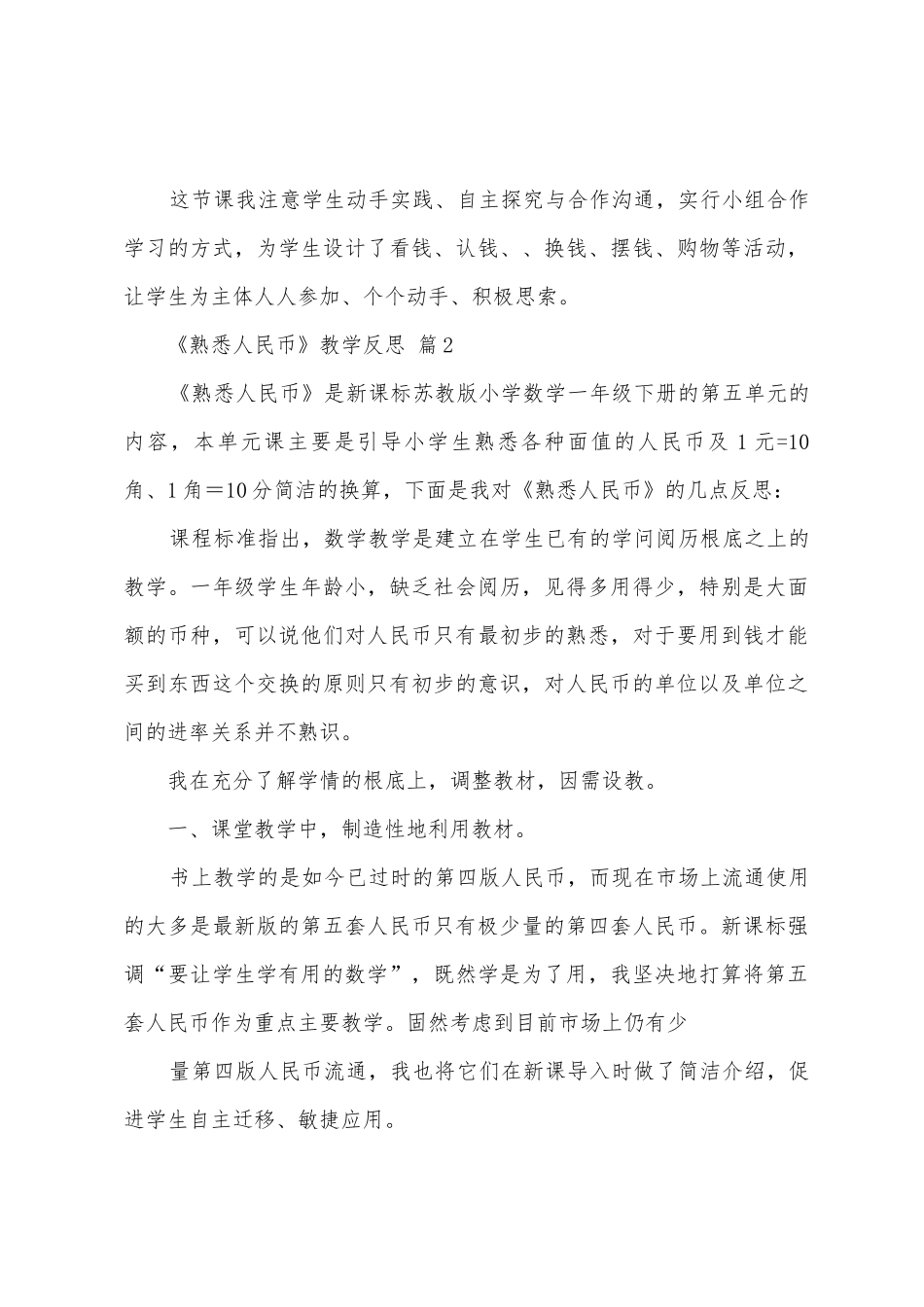 这节课我注意学生动手实践、自主探究与合作沟通，实行小组合作学习的方式，为学生设计了看钱、认钱、、换钱、摆钱、购物等活动，让学生为主体人人参加、个个动手、积极思索。

《熟悉人民币》教学反思 篇2

《熟悉人民币》是新课标苏教版小学数学一年级下册的第五单元的内容，本单元课主要是引导小学生熟悉各种面值的人民币及1元=10角、1角＝10分简洁的换算，下面是我对《熟悉人民币》的几点反思：

课程标准指出，数学教学是建立在学生已有的学问阅历根底之上的教学。一年级学生年龄小，缺乏社会阅历，见得多用得少，特别是大面额的币种，可以说他们对人民币只有最初步的熟悉，对于要用到钱才能买到东西这个交换的原则只有初步的意识，对人民币的单位以及单位之间的进率关系并不熟识。

我在充分了解学情的根底上，调整教材，因需设教。

一、课堂教学中，制造性地利用教材。

书上教学的是如今已过时的第四版人民币，而现在市场上流通使用的大多是最新版的第五套人民币只有极少量的第四套人民币。新课标强调“要让学生学有用的数学”，既然学是为了用，我坚决地打算将第五套人民币作为重点主要教学。固然考虑到目前市场上仍有少

量第四版人民币流通，我也将它们在新课导入时做了简洁介绍，促进学生自主迁移、敏捷应用。